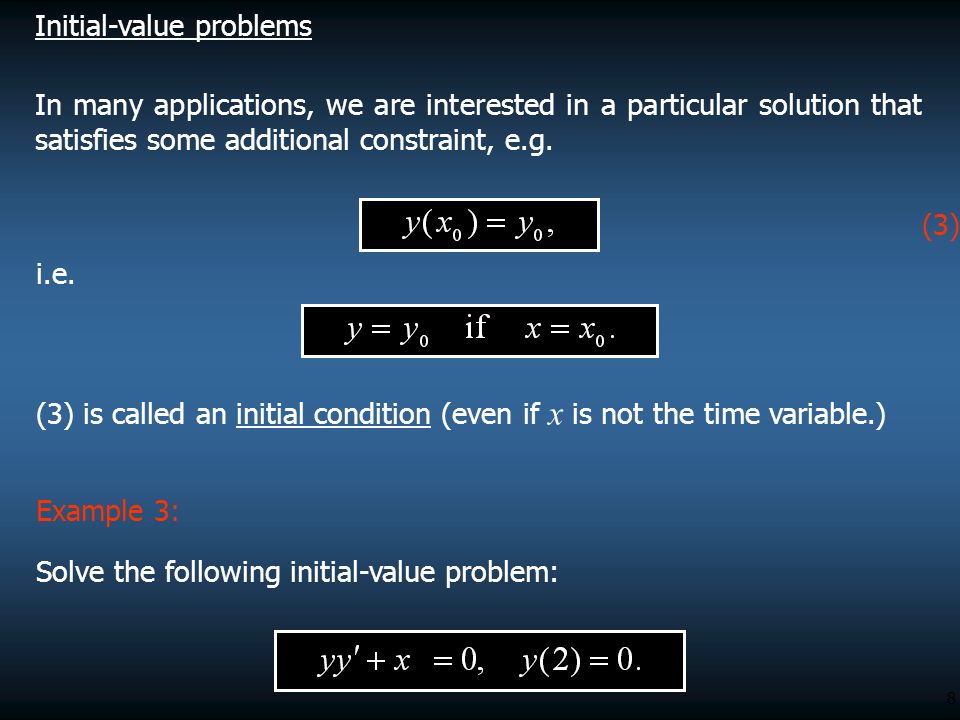 Initial-value problems

In many applications, we are interested in a particular solution that satisfies some additional constraint, e.g.

$y(x_0) = y_0,$

(3)

i.e.

$y = y_0 \quad \text{if} \quad x = x_0.$

(3) is called an initial condition (even if $x$ is not the time variable.)

Example 3:

Solve the following initial-value problem:

$yy' + x = 0, \quad y(2) = 0.$

8